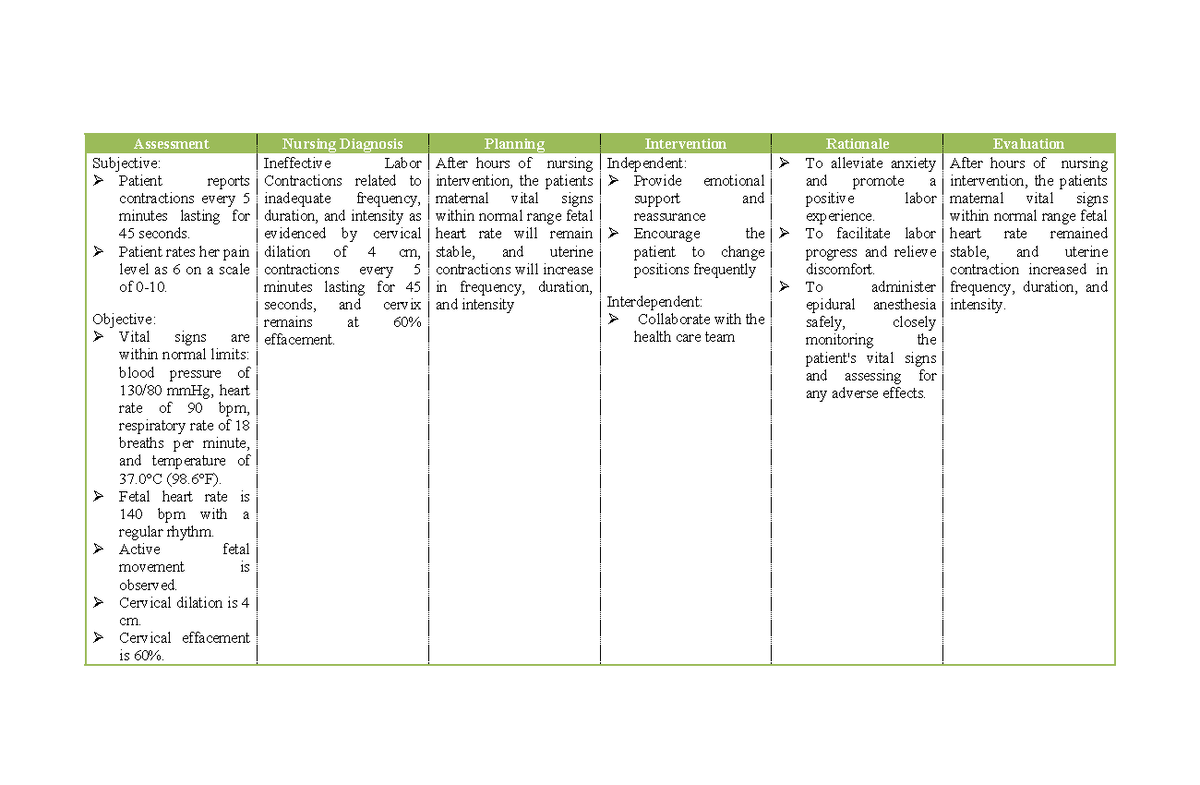 | Assessment | Nursing Diagnosis | Planning | Intervention | Rationale | Evaluation |
|---|---|---|---|---|---|
| Subjective: ➢ Patient reports contractions every 5 minutes lasting for 45 seconds. ➢ Patient rates her pain level as 6 on a scale of 0-10. Objective: ➢ Vital signs are within normal limits: blood pressure of 130/80 mmHg, heart rate of 90 bpm, respiratory rate of 18 breaths per minute, and temperature of 37.0°C (98.6°F). ➢ Fetal heart rate is 140 bpm with a regular rhythm. ➢ Active fetal movement is observed. ➢ Cervical dilation is 4 cm. ➢ Cervical effacement is 60%. | Ineffective Labor Contractions related to inadequate frequency, duration, and intensity as evidenced by cervical dilation of 4 cm, contractions every 5 minutes lasting for 45 seconds, and cervix remains at 60% effacement. | After hours of nursing intervention, the patients maternal vital signs within normal range fetal heart rate will remain stable, and uterine contractions will increase in frequency, duration, and intensity | Independent: ➢ Provide emotional support and reassurance ➢ Encourage the patient to change positions frequently Interdependent: ➢ Collaborate with the health care team | ➢ To alleviate anxiety and promote a positive labor experience. ➢ To facilitate labor progress and relieve discomfort. ➢ To administer epidural anesthesia safely, closely monitoring the patient's vital signs and assessing for any adverse effects. | After hours of nursing intervention, the patients maternal vital signs within normal range fetal heart rate remained stable, and uterine contraction increased in frequency, duration, and intensity. |